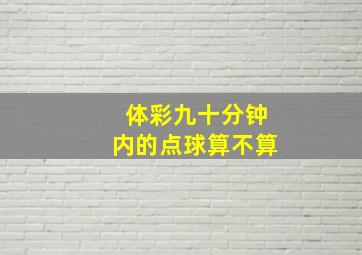 体彩九十分钟
内的点球算不算